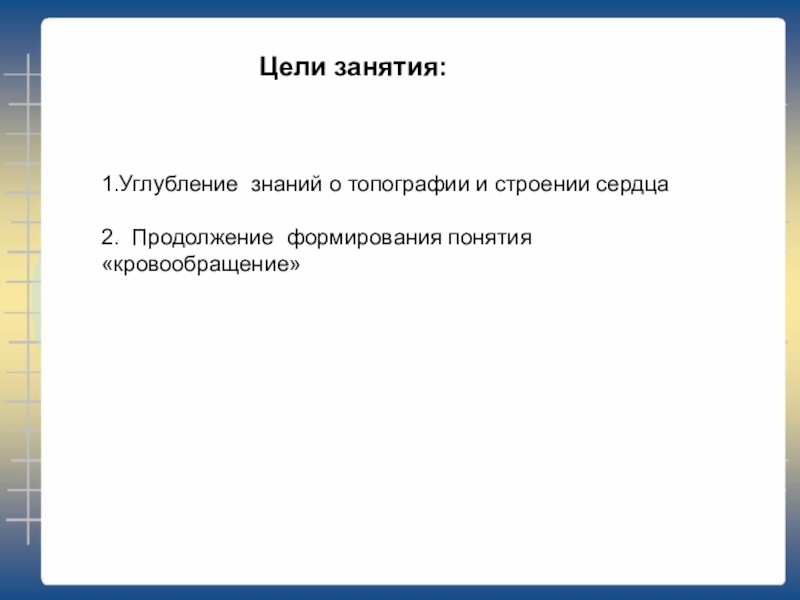 Цели занятия:

1.Углубление знаний о топографии и строении сердца

2. Продолжение формирования понятия «кровообращение»